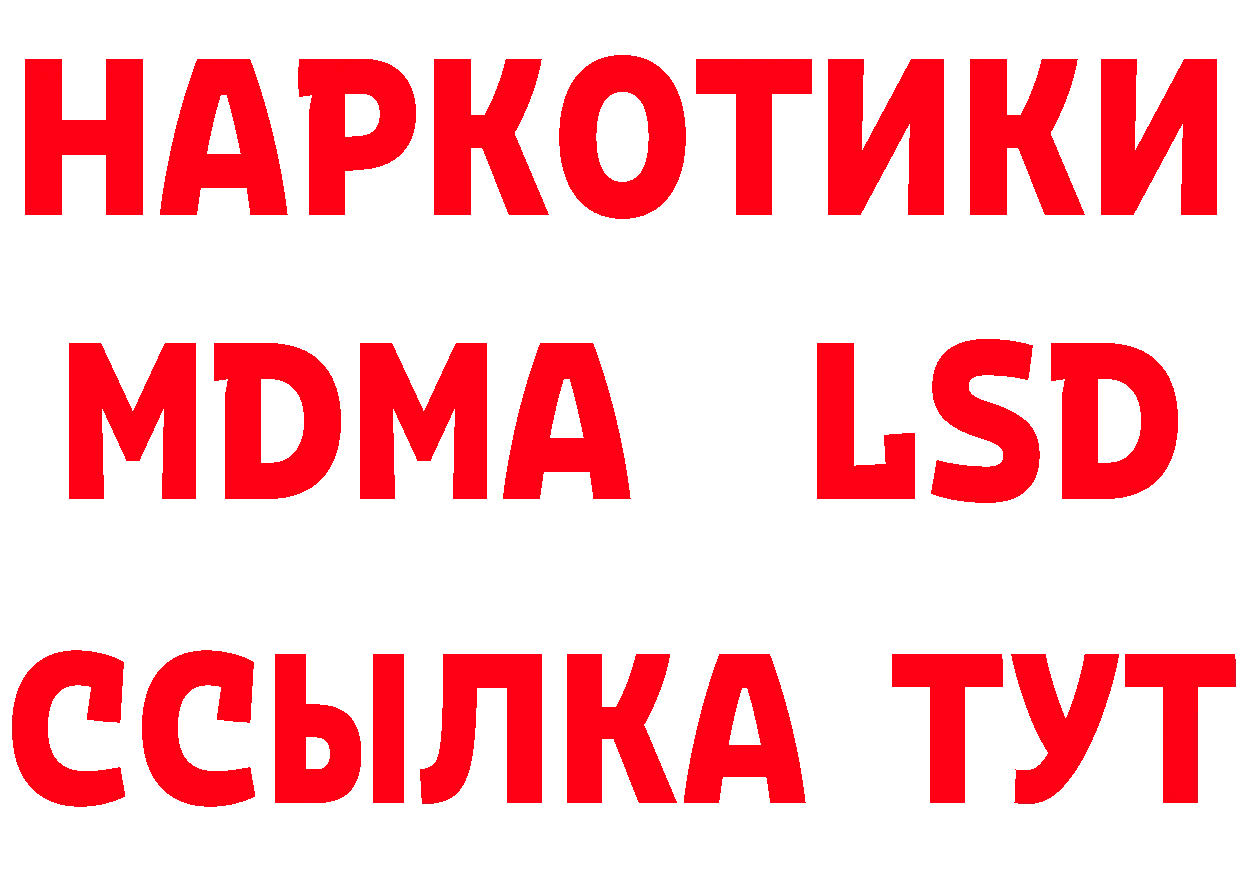 НАРКОТИКИ
MDMA LSD
ССЫЛКА ТУТ